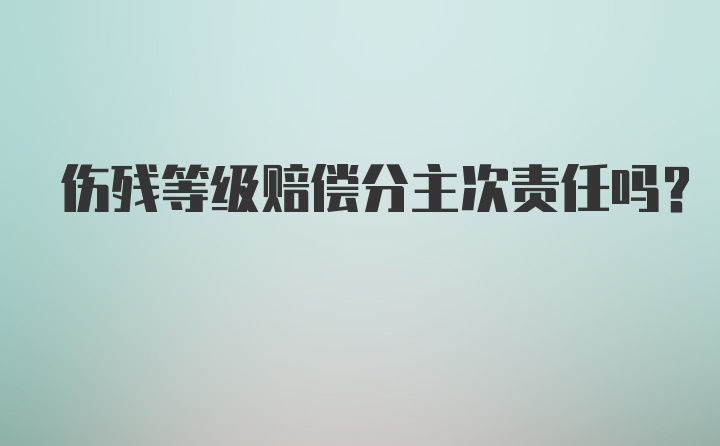 伤残等级赔偿分主次责任吗？